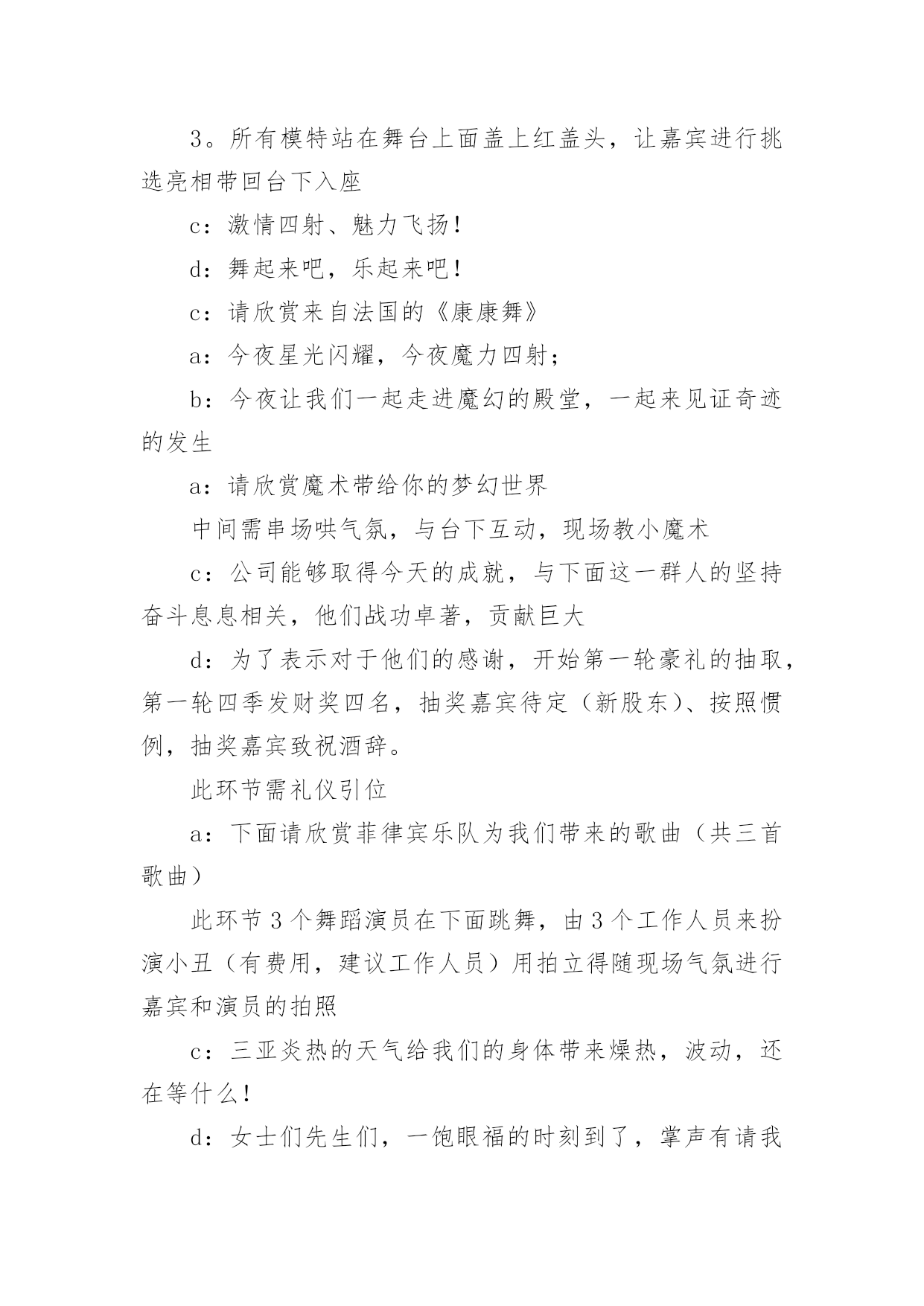 3。所有模特站在舞台上面盖上红盖头，让嘉宾进行挑选亮相带回台下入座

c：激情四射、魅力飞扬！

d：舞起来吧，乐起来吧！

c：请欣赏来自法国的《康康舞》

a：今夜星光闪耀，今夜魔力四射；

b：今夜让我们一起走进魔幻的殿堂，一起来见证奇迹的发生

a：请欣赏魔术带给你的梦幻世界

中间需串场哄气氛，与台下互动，现场教小魔术

c：公司能够取得今天的成就，与下面这一群人的坚持奋斗息息相关，他们战功卓著，贡献巨大

d：为了表示对于他们的感谢，开始第一轮豪礼的抽取，第一轮四季发财奖四名，抽奖嘉宾待定（新股东）、按照惯例，抽奖嘉宾致祝酒辞。

此环节需礼仪引位

a：下面请欣赏菲律宾乐队为我们带来的歌曲（共三首歌曲）

此环节3个舞蹈演员在下面跳舞，由3个工作人员来扮演小丑（有费用，建议工作人员）用拍立得随现场气氛进行嘉宾和演员的拍照

c：三亚炎热的天气给我们的身体带来燥热，波动，还在等什么！

d：女士们先生们，一饱眼福的时刻到了，掌声有请我